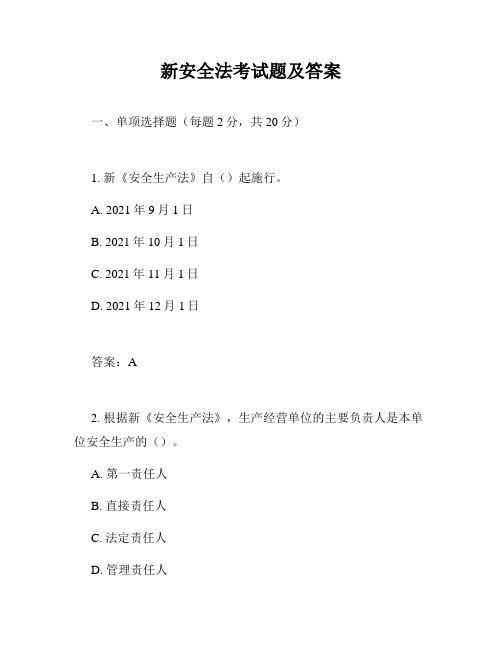 新安全法考试题及答案

一、单项选择题（每题 2 分，共 20 分）

1. 新《安全生产法》自（）起施行。

A. 2021 年 9 月 1 日

B. 2021 年 10 月 1 日

C. 2021 年 11 月 1 日

D. 2021 年 12 月 1 日

答案：A

2. 根据新《安全生产法》，生产经营单位的主要负责人是本单位安全生产的（）。

A. 第一责任人

B. 直接责任人

C. 法定责任人

D. 管理责任人